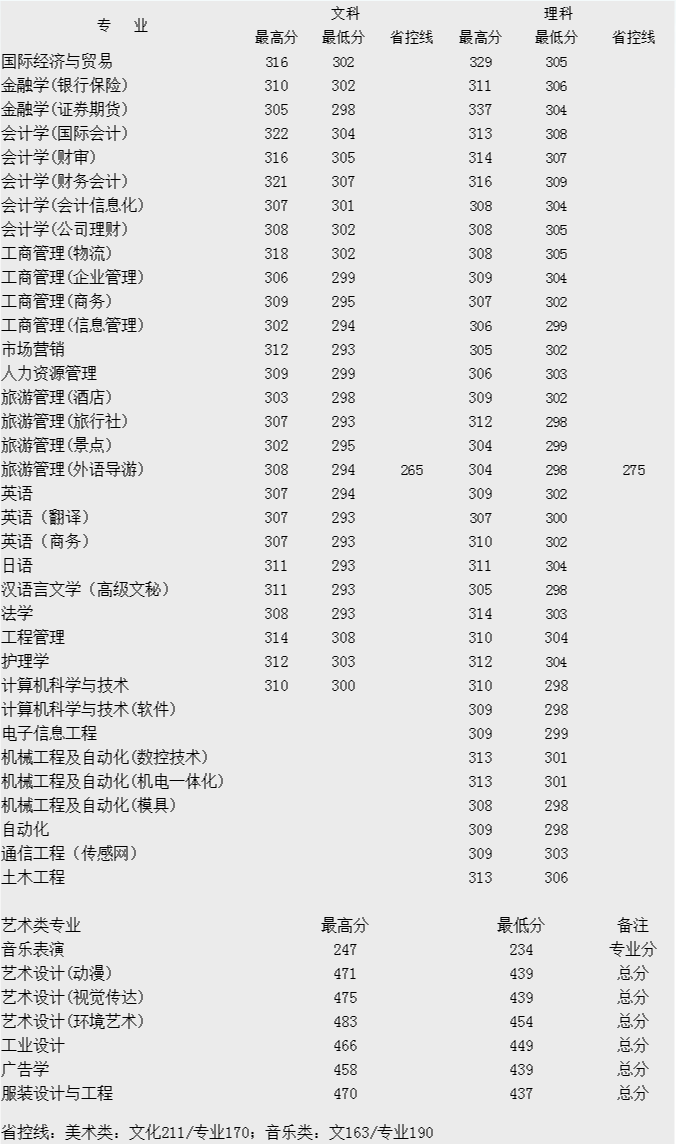 | 专　业 | 文科 最高分 | 文科 最低分 | 文科 省控线 | 理科 最高分 | 理科 最低分 | 理科 省控线 |
|---|---|---|---|---|---|---|
| 国际经济与贸易 | 316 | 302 | | 329 | 305 | |
| 金融学(银行保险) | 310 | 302 | | 311 | 306 | |
| 金融学(证券期货) | 305 | 298 | | 337 | 304 | |
| 会计学(国际会计) | 322 | 304 | | 313 | 308 | |
| 会计学(财审) | 316 | 305 | | 314 | 307 | |
| 会计学(财务会计) | 321 | 307 | | 316 | 309 | |
| 会计学(会计信息化) | 307 | 301 | | 308 | 304 | |
| 会计学(公司理财) | 308 | 302 | | 308 | 305 | |
| 工商管理(物流) | 318 | 302 | | 308 | 305 | |
| 工商管理(企业管理) | 306 | 299 | | 309 | 304 | |
| 工商管理(商务) | 309 | 295 | | 307 | 302 | |
| 工商管理(信息管理) | 302 | 294 | | 306 | 299 | |
| 市场营销 | 312 | 293 | | 305 | 302 | |
| 人力资源管理 | 309 | 299 | | 306 | 303 | |
| 旅游管理(酒店) | 303 | 298 | | 309 | 302 | |
| 旅游管理(旅行社) | 307 | 293 | | 312 | 298 | |
| 旅游管理(景点) | 302 | 295 | | 304 | 299 | |
| 旅游管理(外语导游) | 308 | 294 | 265 | 304 | 298 | 275 |
| 英语 | 307 | 294 | | 309 | 302 | |
| 英语（翻译） | 307 | 293 | | 307 | 300 | |
| 英语（商务） | 307 | 293 | | 310 | 302 | |
| 日语 | 311 | 293 | | 311 | 304 | |
| 汉语言文学（高级文秘） | 311 | 293 | | 305 | 298 | |
| 法学 | 308 | 293 | | 314 | 303 | |
| 工程管理 | 314 | 308 | | 310 | 304 | |
| 护理学 | 312 | 303 | | 312 | 304 | |
| 计算机科学与技术 | 310 | 300 | | 310 | 298 | |
| 计算机科学与技术(软件) | | | | 309 | 298 | |
| 电子信息工程 | | | | 309 | 299 | |
| 机械工程及自动化(数控技术) | | | | 313 | 301 | |
| 机械工程及自动化(机电一体化) | | | | 313 | 301 | |
| 机械工程及自动化(模具) | | | | 308 | 298 | |
| 自动化 | | | | 309 | 298 | |
| 通信工程（传感网） | | | | 309 | 303 | |
| 土木工程 | | | | 313 | 306 | |

| 艺术类专业 | 最高分 | 最低分 | 备注 |
|---|---|---|---|
| 音乐表演 | 247 | 234 | 专业分 |
| 艺术设计(动漫) | 471 | 439 | 总分 |
| 艺术设计(视觉传达) | 475 | 439 | 总分 |
| 艺术设计(环境艺术) | 483 | 454 | 总分 |
| 工业设计 | 466 | 449 | 总分 |
| 广告学 | 458 | 439 | 总分 |
| 服装设计与工程 | 470 | 437 | 总分 |

省控线：美术类：文化211/专业170；音乐类：文163/专业190